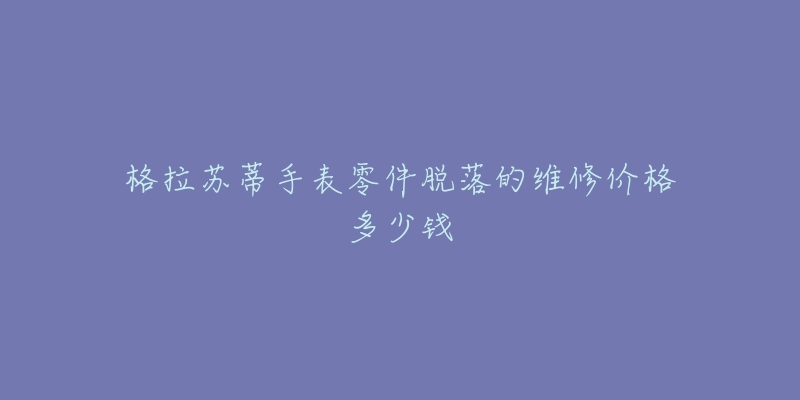 格拉苏蒂手表零件脱落的维修价格多少钱